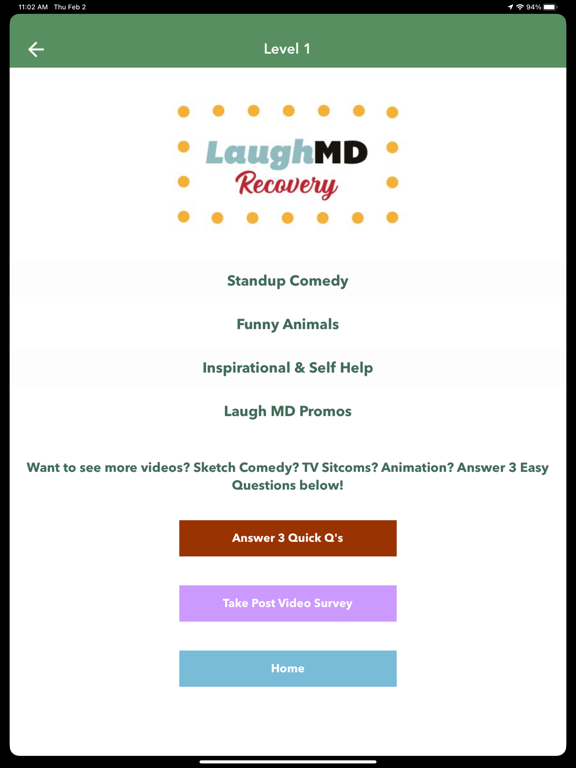 11:02 AM Thu Feb 2

94%

Level 1

LaughMD
Recovery

Standup Comedy

Funny Animals

Inspirational & Self Help

Laugh MD Promos

Want to see more videos? Sketch Comedy? TV Sitcoms? Animation? Answer 3 Easy Questions below!

Answer 3 Quick Q's

Take Post Video Survey

Home